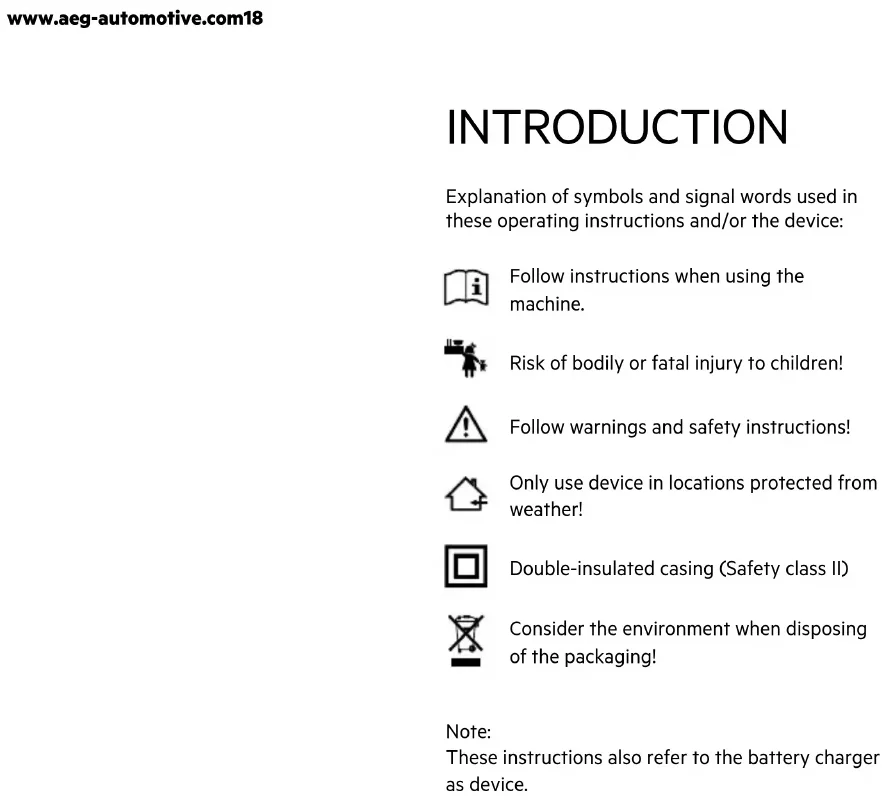 www.aeg-automotive.com18

INTRODUCTION

Explanation of symbols and signal words used in these operating instructions and/or the device:

Follow instructions when using the machine.

Risk of bodily or fatal injury to children!

Follow warnings and safety instructions!

Only use device in locations protected from weather!

Double-insulated casing (Safety class II)

Consider the environment when disposing of the packaging!

Note:
These instructions also refer to the battery charger as device.